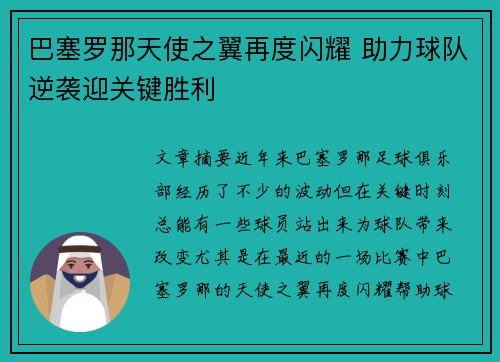 巴塞罗那天使之翼再度闪耀 助力球队逆袭迎关键胜利

文章摘要近年来巴塞罗那足球俱乐部经历了不少的波动但在关键时刻总能有一些球员站出来为球队带来改变尤其是在最近的一场比赛中巴塞罗那的天使之翼再度闪耀帮助球